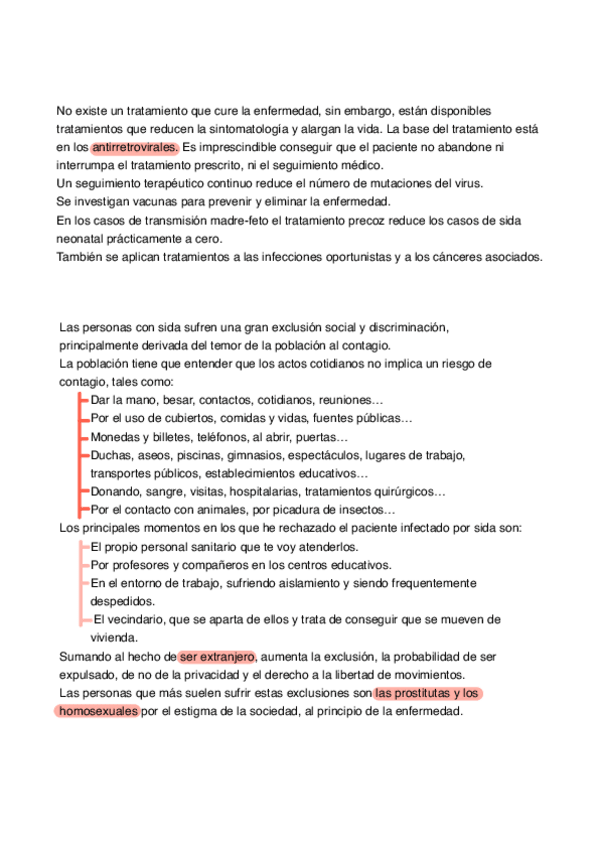 No existe un tratamiento que cure la enfermedad, sin embargo, están disponibles tratamientos que reducen la sintomatología y alargan la vida. La base del tratamiento está en los antirretrovirales. Es imprescindible conseguir que el paciente no abandone ni interrumpa el tratamiento prescrito, ni el seguimiento médico.
Un seguimiento terapéutico continuo reduce el número de mutaciones del virus.
Se investigan vacunas para prevenir y eliminar la enfermedad.
En los casos de transmisión madre-feto el tratamiento precoz reduce los casos de sida neonatal prácticamente a cero.
También se aplican tratamientos a las infecciones oportunistas y a los cánceres asociados.

Las personas con sida sufren una gran exclusión social y discriminación, principalmente derivada del temor de la población al contagio.
La población tiene que entender que los actos cotidianos no implica un riesgo de contagio, tales como:
Dar la mano, besar, contactos, cotidianos, reuniones…
Por el uso de cubiertos, comidas y vidas, fuentes públicas…
Monedas y billetes, teléfonos, al abrir, puertas…
Duchas, aseos, piscinas, gimnasios, espectáculos, lugares de trabajo, transportes públicos, establecimientos educativos…
Donando, sangre, visitas, hospitalarias, tratamientos quirúrgicos…
Por el contacto con animales, por picadura de insectos…
Los principales momentos en los que he rechazado el paciente infectado por sida son:
El propio personal sanitario que te voy atenderlos.
Por profesores y compañeros en los centros educativos.
En el entorno de trabajo, sufriendo aislamiento y siendo frequentemente despedidos.
El vecindario, que se aparta de ellos y trata de conseguir que se mueven de vivienda.
Sumando al hecho de ser extranjero, aumenta la exclusión, la probabilidad de ser expulsado, de no de la privacidad y el derecho a la libertad de movimientos.
Las personas que más suelen sufrir estas exclusiones son las prostitutas y los homosexuales por el estigma de la sociedad, al principio de la enfermedad.